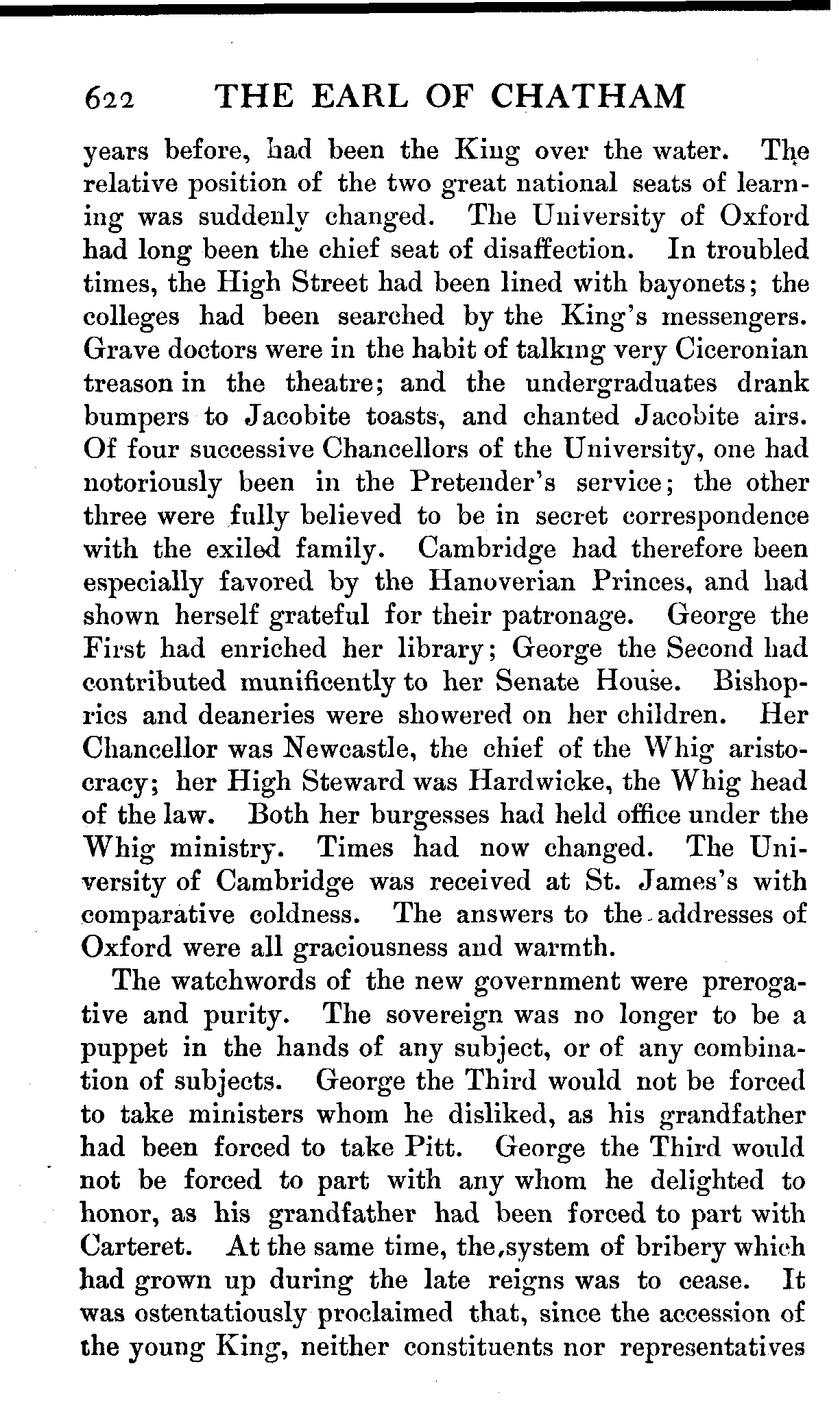 622 THE EARL OF CHATHAM

years before, had been the King over the water. The relative position of the two great national seats of learning was suddenly changed. The University of Oxford had long been the chief seat of disaffection. In troubled times, the High Street had been lined with bayonets; the colleges had been searched by the King's messengers. Grave doctors were in the habit of talking very Ciceronian treason in the theatre; and the undergraduates drank bumpers to Jacobite toasts, and chanted Jacobite airs. Of four successive Chancellors of the University, one had notoriously been in the Pretender's service; the other three were fully believed to be in secret correspondence with the exiled family. Cambridge had therefore been especially favored by the Hanoverian Princes, and had shown herself grateful for their patronage. George the First had enriched her library; George the Second had contributed munificently to her Senate House. Bishoprics and deaneries were showered on her children. Her Chancellor was Newcastle, the chief of the Whig aristocracy; her High Steward was Hardwicke, the Whig head of the law. Both her burgesses had held office under the Whig ministry. Times had now changed. The University of Cambridge was received at St. James's with comparative coldness. The answers to the addresses of Oxford were all graciousness and warmth.

The watchwords of the new government were prerogative and purity. The sovereign was no longer to be a puppet in the hands of any subject, or of any combination of subjects. George the Third would not be forced to take ministers whom he disliked, as his grandfather had been forced to take Pitt. George the Third would not be forced to part with any whom he delighted to honor, as his grandfather had been forced to part with Carteret. At the same time, the system of bribery which had grown up during the late reigns was to cease. It was ostentatiously proclaimed that, since the accession of the young King, neither constituents nor representatives